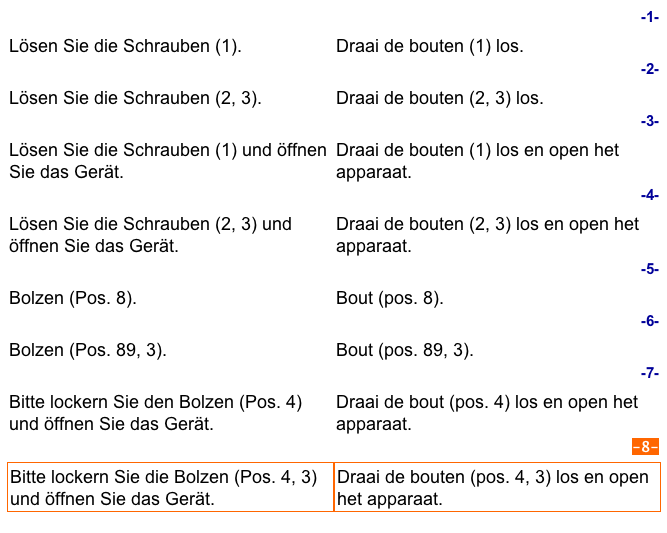 -1-

Lösen Sie die Schrauben (1).

Draai de bouten (1) los.

-2-

Lösen Sie die Schrauben (2, 3).

Draai de bouten (2, 3) los.

-3-

Lösen Sie die Schrauben (1) und öffnen Sie das Gerät.

Draai de bouten (1) los en open het apparaat.

-4-

Lösen Sie die Schrauben (2, 3) und öffnen Sie das Gerät.

Draai de bouten (2, 3) los en open het apparaat.

-5-

Bolzen (Pos. 8).

Bout (pos. 8).

-6-

Bolzen (Pos. 89, 3).

Bout (pos. 89, 3).

-7-

Bitte lockern Sie den Bolzen (Pos. 4) und öffnen Sie das Gerät.

Draai de bout (pos. 4) los en open het apparaat.

-8-

Bitte lockern Sie die Bolzen (Pos. 4, 3) und öffnen Sie das Gerät.

Draai de bouten (pos. 4, 3) los en open het apparaat.